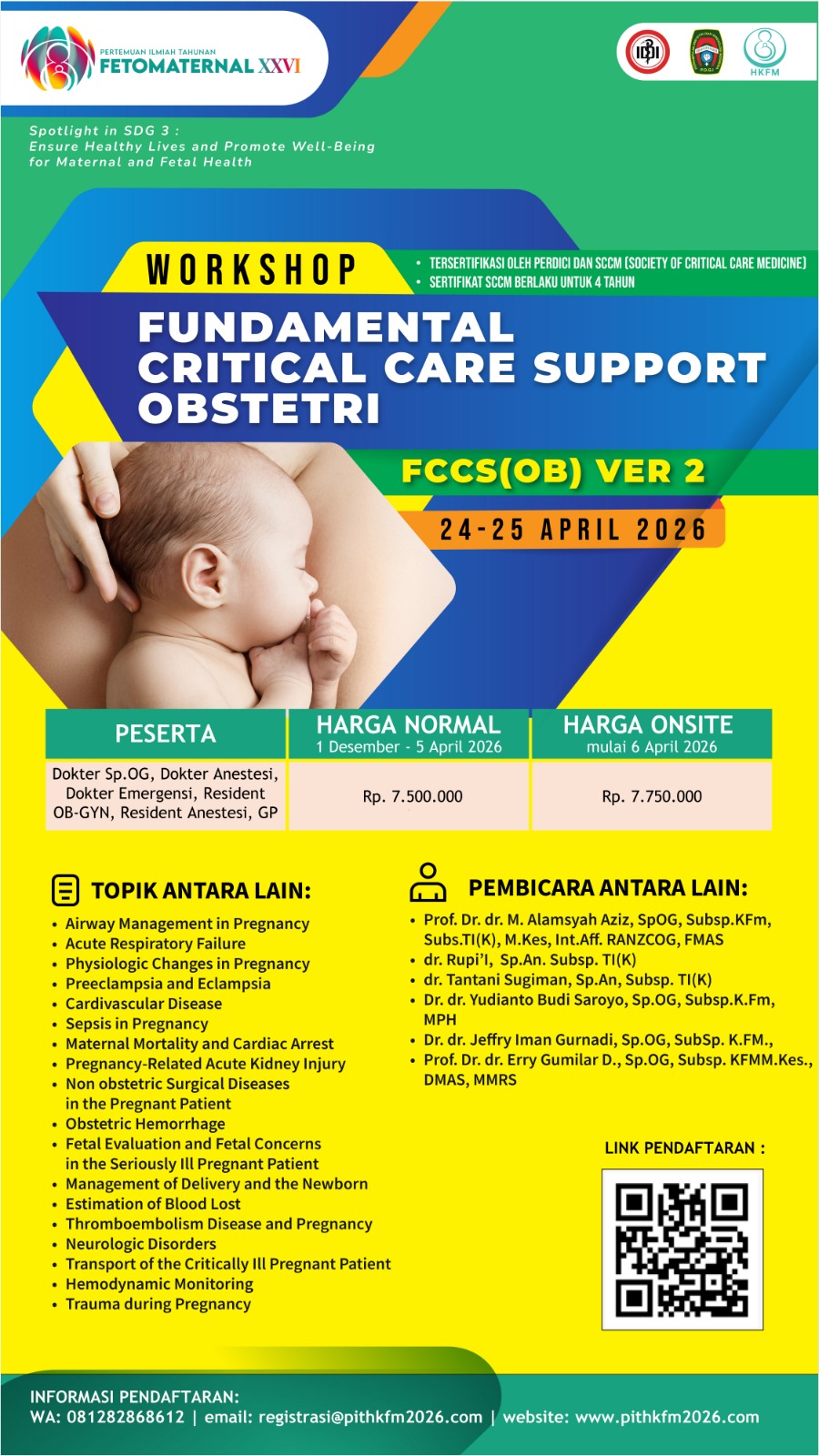 PERTEMUAN ILMIAH TAHUNAN
FETOMATERNAL XXVI

IDI

POGI

HKFM

Spotlight in SDG 3 :
Ensure Healthy Lives and Promote Well-Being for Maternal and Fetal Health

WORKSHOP

• TERSERTIFIKASI OLEH PERDICI DAN SCCM (SOCIETY OF CRITICAL CARE MEDICINE)
• SERTIFIKAT SCCM BERLAKU UNTUK 4 TAHUN

FUNDAMENTAL CRITICAL CARE SUPPORT OBSTETRI

FCCS(OB) VER 2

24-25 APRIL 2026

| PESERTA | HARGA NORMAL 1 Desember - 5 April 2026 | HARGA ONSITE mulai 6 April 2026 |
|---|---|---|
| Dokter Sp.OG, Dokter Anestesi, Dokter Emergensi, Resident OB-GYN, Resident Anestesi, GP | Rp. 7.500.000 | Rp. 7.750.000 |

TOPIK ANTARA LAIN:
• Airway Management in Pregnancy
• Acute Respiratory Failure
• Physiologic Changes in Pregnancy
• Preeclampsia and Eclampsia
• Cardivascular Disease
• Sepsis in Pregnancy
• Maternal Mortality and Cardiac Arrest
• Pregnancy-Related Acute Kidney Injury
• Non obstetric Surgical Diseases in the Pregnant Patient
• Obstetric Hemorrhage
• Fetal Evaluation and Fetal Concerns in the Seriously Ill Pregnant Patient
• Management of Delivery and the Newborn
• Estimation of Blood Lost
• Thromboembolism Disease and Pregnancy
• Neurologic Disorders
• Transport of the Critically Ill Pregnant Patient
• Hemodynamic Monitoring
• Trauma during Pregnancy

PEMBICARA ANTARA LAIN:
• Prof. Dr. dr. M. Alamsyah Aziz, SpOG, Subsp.KFm, Subs.TI(K), M.Kes, Int.Aff. RANZCOG, FMAS
• dr. Rupi'I, Sp.An. Subsp. TI(K)
• dr. Tantani Sugiman, Sp.An, Subsp. TI(K)
• Dr. dr. Yudianto Budi Saroyo, Sp.OG, Subsp.K.Fm, MPH
• Dr. dr. Jeffry Iman Gurnadi, Sp.OG, SubSp. K.FM.,
• Prof. Dr. dr. Erry Gumilar D., Sp.OG, Subsp. KFMM.Kes., DMAS, MMRS

LINK PENDAFTARAN :

INFORMASI PENDAFTARAN:
WA: 081282868612 | email: registrasi@pithkfm2026.com | website: www.pithkfm2026.com